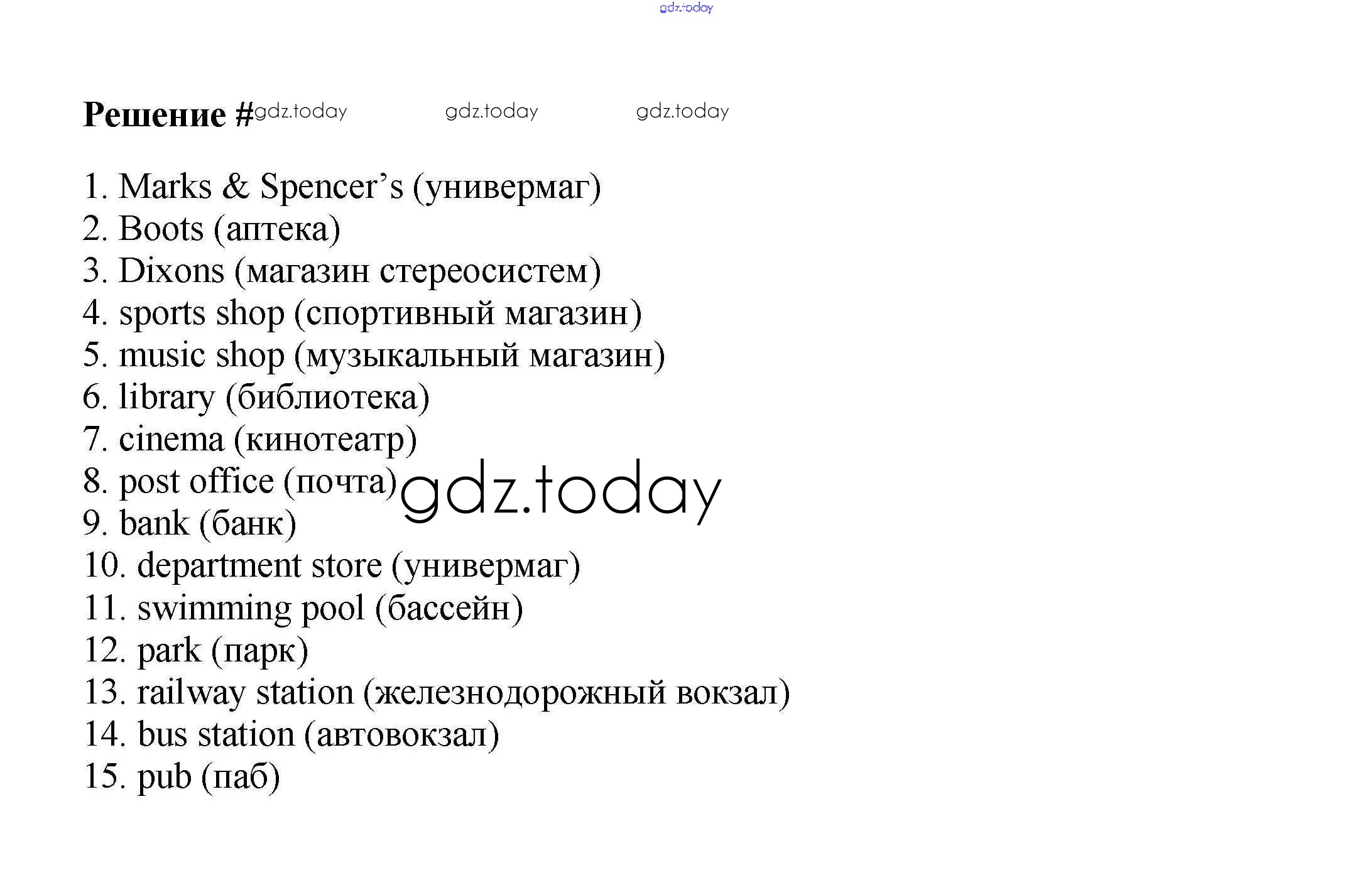 Решение #

1. Marks & Spencer's (универмаг)
2. Boots (аптека)
3. Dixons (магазин стереосистем)
4. sports shop (спортивный магазин)
5. music shop (музыкальный магазин)
6. library (библиотека)
7. cinema (кинотеатр)
8. post office (почта)
9. bank (банк)
10. department store (универмаг)
11. swimming pool (бассейн)
12. park (парк)
13. railway station (железнодорожный вокзал)
14. bus station (автовокзал)
15. pub (паб)

gdz.today